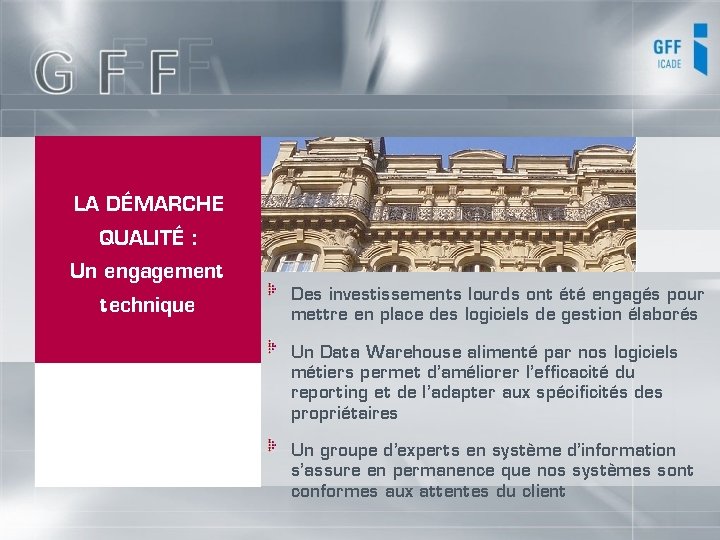 GFF

GFF
ICADE

LA DÉMARCHE QUALITÉ : Un engagement technique

Des investissements lourds ont été engagés pour mettre en place des logiciels de gestion élaborés

Un Data Warehouse alimenté par nos logiciels métiers permet d'améliorer l'efficacité du reporting et de l'adapter aux spécificités des propriétaires

Un groupe d'experts en système d'information s'assure en permanence que nos systèmes sont conformes aux attentes du client